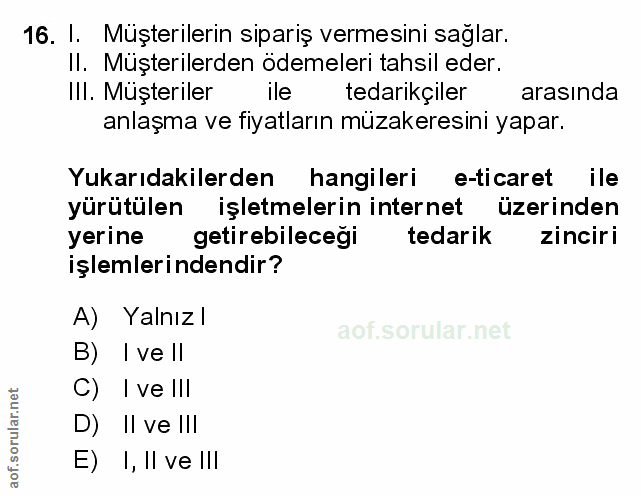 16. I. Müşterilerin sipariş vermesini sağlar.
II. Müşterilerden ödemeleri tahsil eder.
III. Müşteriler ile tedarikçiler arasında anlaşma ve fiyatların müzakeresini yapar.

Yukarıdakilerden hangileri e-ticaret ile yürütülen işletmelerin internet üzerinden yerine getirebileceği tedarik zinciri işlemlerindendir?

A) Yalnız I
B) I ve II
C) I ve III
D) II ve III
E) I, II ve III

aof.sorular.net